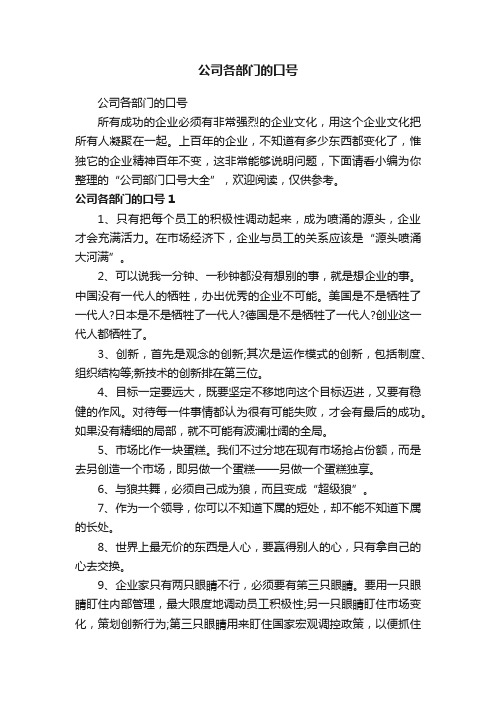 公司各部门的口号

公司各部门的口号

所有成功的企业必须有非常强烈的企业文化，用这个企业文化把所有人凝聚在一起。上百年的企业，不知道有多少东西都变化了，惟独它的企业精神百年不变，这非常能够说明问题，下面请看小编为你整理的“公司部门口号大全”，欢迎阅读，仅供参考。

公司各部门的口号 1

1、只有把每个员工的积极性调动起来，成为喷涌的源头，企业才会充满活力。在市场经济下，企业与员工的关系应该是“源头喷涌大河满”。

2、可以说我一分钟、一秒钟都没有想别的事，就是想企业的事。中国没有一代人的牺牲，办出优秀的企业不可能。美国是不是牺牲了一代人?日本是不是牺牲了一代人?德国是不是牺牲了一代人?创业这一代人都牺牲了。

3、创新，首先是观念的创新;其次是运作模式的创新，包括制度、组织结构等;新技术的创新排在第三位。

4、目标一定要远大，既要坚定不移地向这个目标迈进，又要有稳健的作风。对待每一件事情都认为很有可能失败，才会有最后的成功。如果没有精细的局部，就不可能有波澜壮阔的全局。

5、市场比作一块蛋糕。我们不过分地在现有市场抢占份额，而是去另创造一个市场，即另做一个蛋糕——另做一个蛋糕独享。

6、与狼共舞，必须自己成为狼，而且变成“超级狼”。

7、作为一个领导，你可以不知道下属的短处，却不能不知道下属的长处。

8、世界上最无价的东西是人心，要赢得别人的心，只有拿自己的心去交换。

9、企业家只有两只眼睛不行，必须要有第三只眼睛。要用一只眼睛盯住内部管理，最大限度地调动员工积极性;另一只眼睛盯住市场变化，策划创新行为;第三只眼睛用来盯住国家宏观调控政策，以便抓住